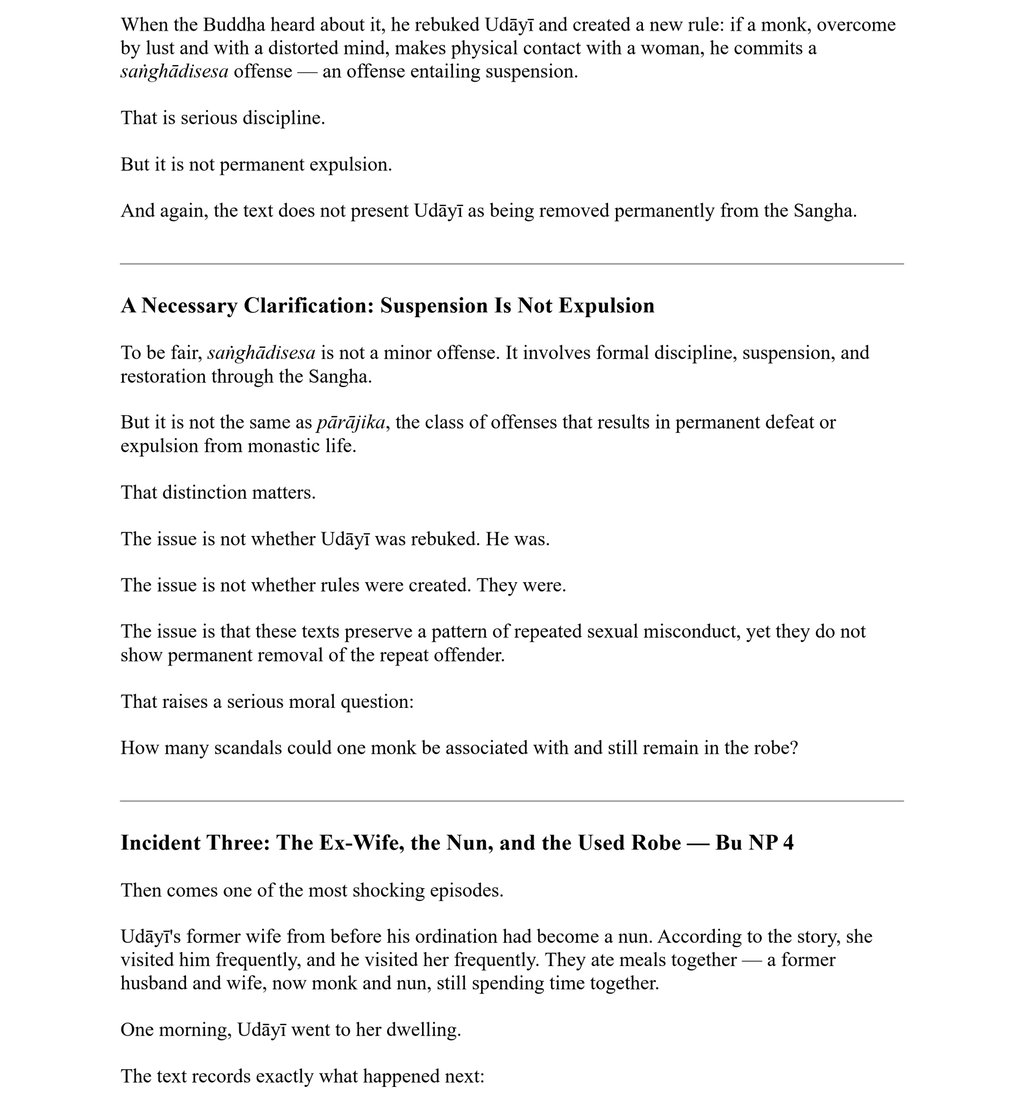 When the Buddha heard about it, he rebuked Udāyī and created a new rule: if a monk, overcome by lust and with a distorted mind, makes physical contact with a woman, he commits a saṅghādisesa offense — an offense entailing suspension.

That is serious discipline.

But it is not permanent expulsion.

And again, the text does not present Udāyī as being removed permanently from the Sangha.

A Necessary Clarification: Suspension Is Not Expulsion

To be fair, saṅghādisesa is not a minor offense. It involves formal discipline, suspension, and restoration through the Sangha.

But it is not the same as pārājika, the class of offenses that results in permanent defeat or expulsion from monastic life.

That distinction matters.

The issue is not whether Udāyī was rebuked. He was.

The issue is not whether rules were created. They were.

The issue is that these texts preserve a pattern of repeated sexual misconduct, yet they do not show permanent removal of the repeat offender.

That raises a serious moral question:

How many scandals could one monk be associated with and still remain in the robe?

Incident Three: The Ex-Wife, the Nun, and the Used Robe — Bu NP 4

Then comes one of the most shocking episodes.

Udāyī's former wife from before his ordination had become a nun. According to the story, she visited him frequently, and he visited her frequently. They ate meals together — a former husband and wife, now monk and nun, still spending time together.

One morning, Udāyī went to her dwelling.

The text records exactly what happened next: